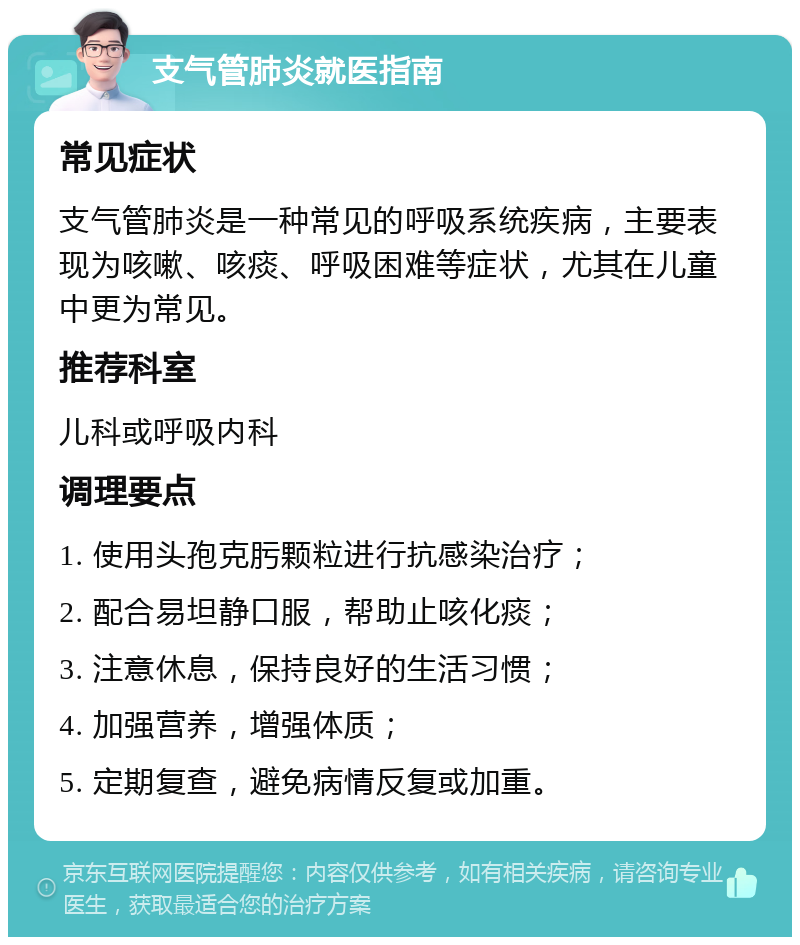 支气管肺炎就医指南

常见症状

支气管肺炎是一种常见的呼吸系统疾病，主要表现为咳嗽、咳痰、呼吸困难等症状，尤其在儿童中更为常见。

推荐科室

儿科或呼吸内科

调理要点

1. 使用头孢克肟颗粒进行抗感染治疗；

2. 配合易坦静口服，帮助止咳化痰；

3. 注意休息，保持良好的生活习惯；

4. 加强营养，增强体质；

5. 定期复查，避免病情反复或加重。

京东互联网医院提醒您：内容仅供参考，如有相关疾病，请咨询专业医生，获取最适合您的治疗方案